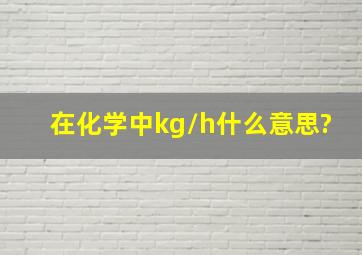 在化学中kg/h什么意思?